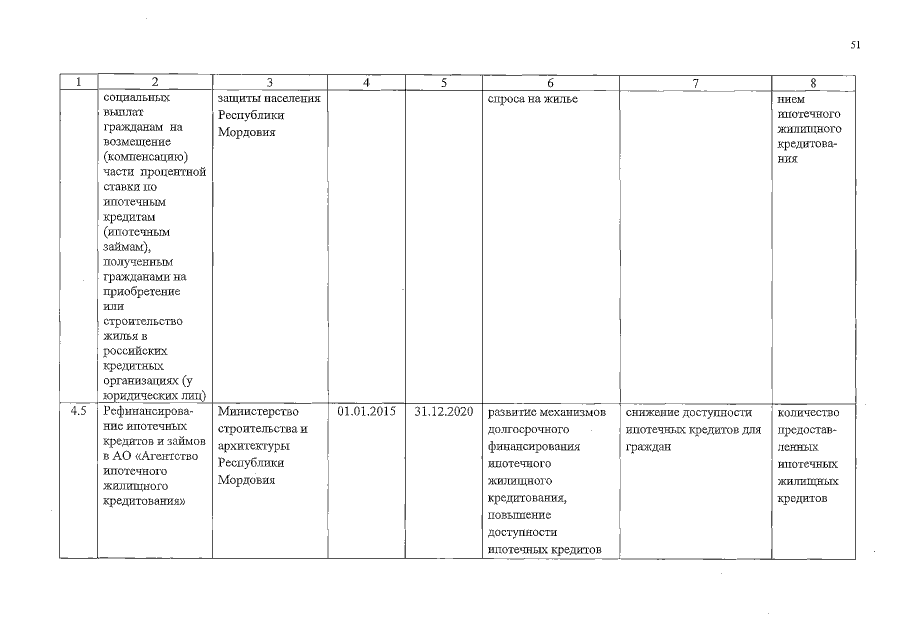 51

| 1 | 2 | 3 | 4 | 5 | 6 | 7 | 8 |
|---|---|---|---|---|---|---|---|
| | социальных выплат гражданам на возмещение (компенсацию) части процентной ставки по ипотечным кредитам (ипотечным займам), полученным гражданами на приобретение или строительство жилья в российских кредитных организациях (у юридических лиц) | защиты населения Республики Мордовия | | | спроса на жилье | | нием ипотечного жилищного кредитования |
| 4.5 | Рефинансирование ипотечных кредитов и займов в АО «Агентство ипотечного жилищного кредитования» | Министерство строительства и архитектуры Республики Мордовия | 01.01.2015 | 31.12.2020 | развитие механизмов долгосрочного финансирования ипотечного жилищного кредитования, повышение доступности ипотечных кредитов | снижение доступности ипотечных кредитов для граждан | количество предоставленных ипотечных жилищных кредитов |